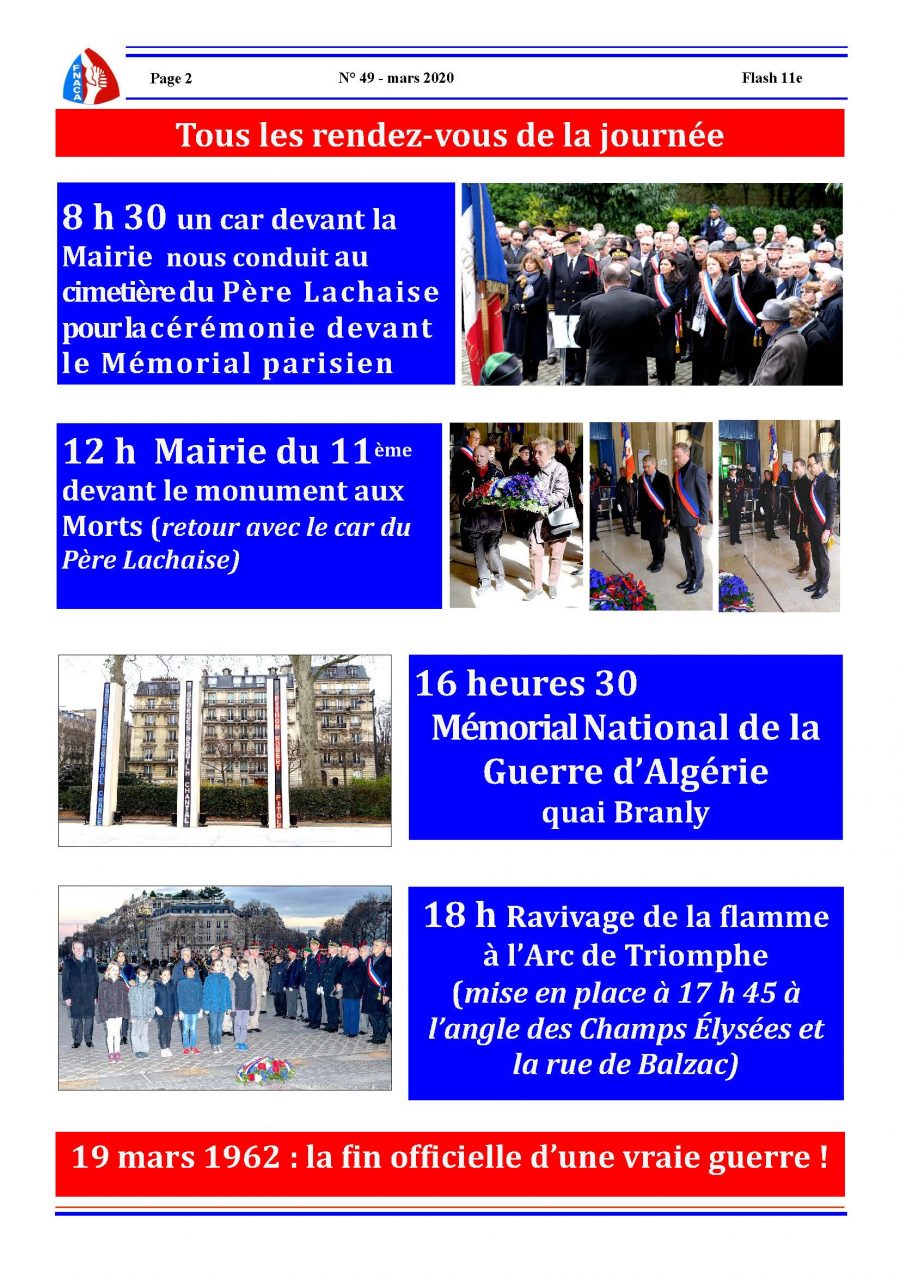 FNACA

Page 2

N° 49 - mars 2020

Flash 11e

Tous les rendez-vous de la journée

8 h 30 un car devant la Mairie nous conduit au cimetière du Père Lachaise pour la cérémonie devant le Mémorial parisien

12 h Mairie du 11ème devant le monument aux Morts (retour avec le car du Père Lachaise)

16 heures 30
Mémorial National de la Guerre d'Algérie
quai Branly

18 h Ravivage de la flamme à l'Arc de Triomphe (mise en place à 17 h 45 à l'angle des Champs Élysées et la rue de Balzac)

19 mars 1962 : la fin officielle d'une vraie guerre !